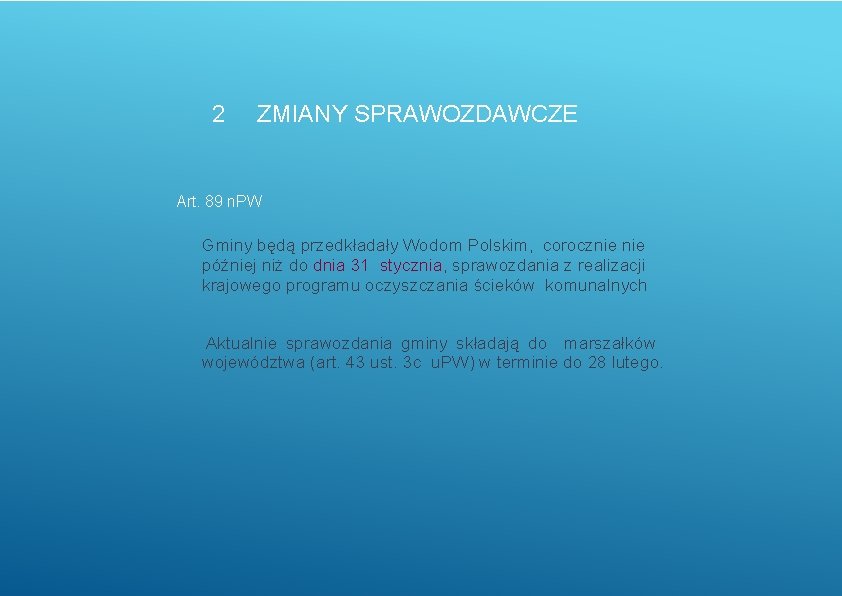 2 ZMIANY SPRAWOZDAWCZE

Art. 89 nPW

Gminy będą przedkładały Wodom Polskim, corocznie nie później niż do dnia 31 stycznia, sprawozdania z realizacji krajowego programu oczyszczania ścieków komunalnych

Aktualnie sprawozdania gminy składają do marszałków województwa (art. 43 ust. 3c uPW) w terminie do 28 lutego.